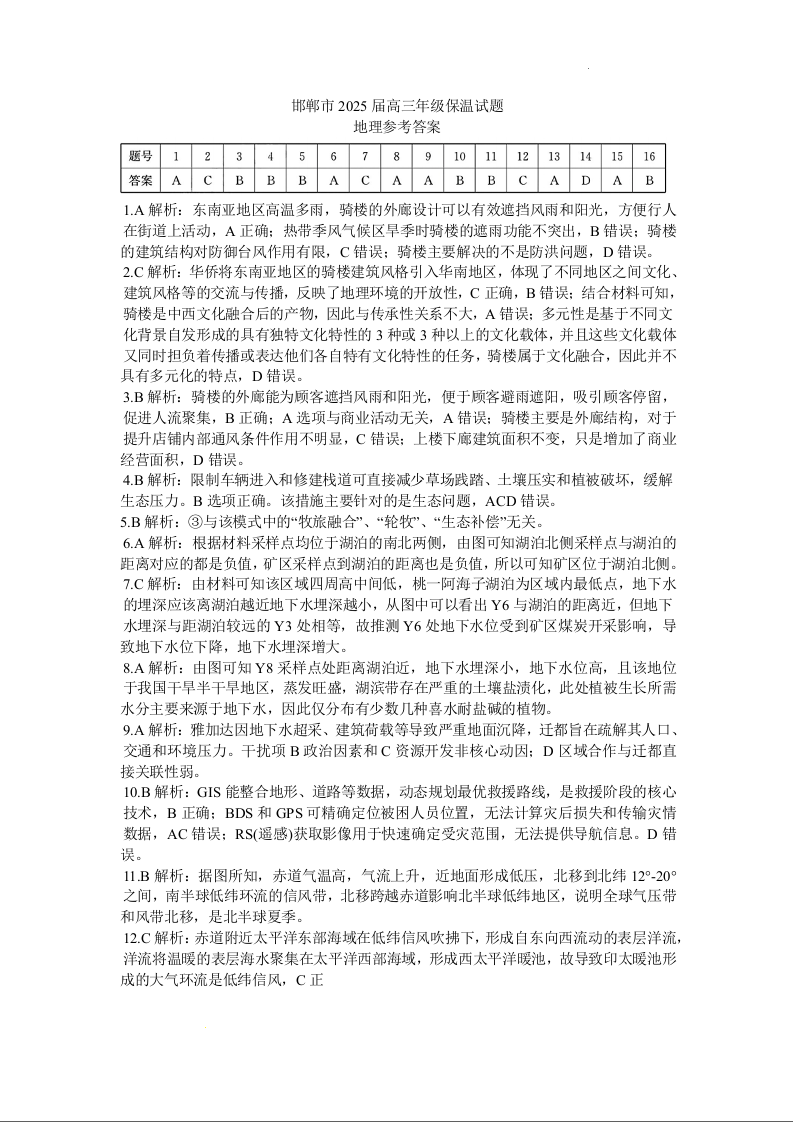 邯郸市 2025 届高三年级保温试题
地理参考答案

| 题号 | 1 | 2 | 3 | 4 | 5 | 6 | 7 | 8 | 9 | 10 | 11 | 12 | 13 | 14 | 15 | 16 |
|---|---|---|---|---|---|---|---|---|---|---|---|---|---|---|---|---|
| 答案 | A | C | B | B | B | A | C | A | A | B | B | C | A | D | A | B |

1.A 解析：东南亚地区高温多雨，骑楼的外廊设计可以有效遮挡风雨和阳光，方便行人在街道上活动，A 正确；热带季风气候区旱季时骑楼的遮雨功能不突出，B 错误；骑楼的建筑结构对防御台风作用有限，C 错误；骑楼主要解决的不是防洪问题，D 错误。

2.C 解析：华侨将东南亚地区的骑楼建筑风格引入华南地区，体现了不同地区之间文化、建筑风格等的交流与传播，反映了地理环境的开放性，C 正确，B 错误；结合材料可知，骑楼是中西文化融合后的产物，因此与传承性关系不大，A 错误；多元性是基于不同文化背景自发形成的具有独特文化特性的 3 种或 3 种以上的文化载体，并且这些文化载体又同时担负着传播或表达他们各自特有文化特性的任务，骑楼属于文化融合，因此并不具有多元化的特点，D 错误。

3.B 解析：骑楼的外廊能为顾客遮挡风雨和阳光，便于顾客避雨遮阳，吸引顾客停留，促进人流聚集，B 正确；A 选项与商业活动无关，A 错误；骑楼主要是外廊结构，对于提升店铺内部通风条件作用不明显，C 错误；上楼下廊建筑面积不变，只是增加了商业经营面积，D 错误。

4.B 解析：限制车辆进入和修建栈道可直接减少草场践踏、土壤压实和植被破坏，缓解生态压力。B 选项正确。该措施主要针对的是生态问题，ACD 错误。

5.B 解析：③与该模式中的“牧旅融合”、“轮牧”、“生态补偿”无关。

6.A 解析：根据材料采样点均位于湖泊的南北两侧，由图可知湖泊北侧采样点与湖泊的距离对应的都是负值，矿区采样点到湖泊的距离也是负值，所以可知矿区位于湖泊北侧。

7.C 解析：由材料可知该区域四周高中间低，桃一阿海子湖泊为区域内最低点，地下水的埋深应该离湖泊越近地下水埋深越小，从图中可以看出 Y6 与湖泊的距离近，但地下水埋深与距湖泊较远的 Y3 处相等，故推测 Y6 处地下水位受到矿区煤炭开采影响，导致地下水位下降，地下水埋深增大。

8.A 解析：由图可知 Y8 采样点处距离湖泊近，地下水埋深小，地下水位高，且该地位于我国干旱半干旱地区，蒸发旺盛，湖滨带存在严重的土壤盐渍化，此处植被生长所需水分主要来源于地下水，因此仅分布有少数几种喜水耐盐碱的植物。

9.A 解析：雅加达因地下水超采、建筑荷载等导致严重地面沉降，迁都旨在疏解其人口、交通和环境压力。干扰项 B 政治因素和 C 资源开发非核心动因；D 区域合作与迁都直接关联性弱。

10.B 解析：GIS 能整合地形、道路等数据，动态规划最优救援路线，是救援阶段的核心技术，B 正确；BDS 和 GPS 可精确定位被困人员位置，无法计算灾后损失和传输灾情数据，AC 错误；RS(遥感)获取影像用于快速确定受灾范围，无法提供导航信息。D 错误。

11.B 解析：据图所知，赤道气温高，气流上升，近地面形成低压，北移到北纬 12°-20°之间，南半球低纬环流的信风带，北移跨越赤道影响北半球低纬地区，说明全球气压带和风带北移，是北半球夏季。

12.C 解析：赤道附近太平洋东部海域在低纬信风吹拂下，形成自东向西流动的表层洋流，洋流将温暖的表层海水聚集在太平洋西部海域，形成西太平洋暖池，故导致印太暖池形成的大气环流是低纬信风，C 正